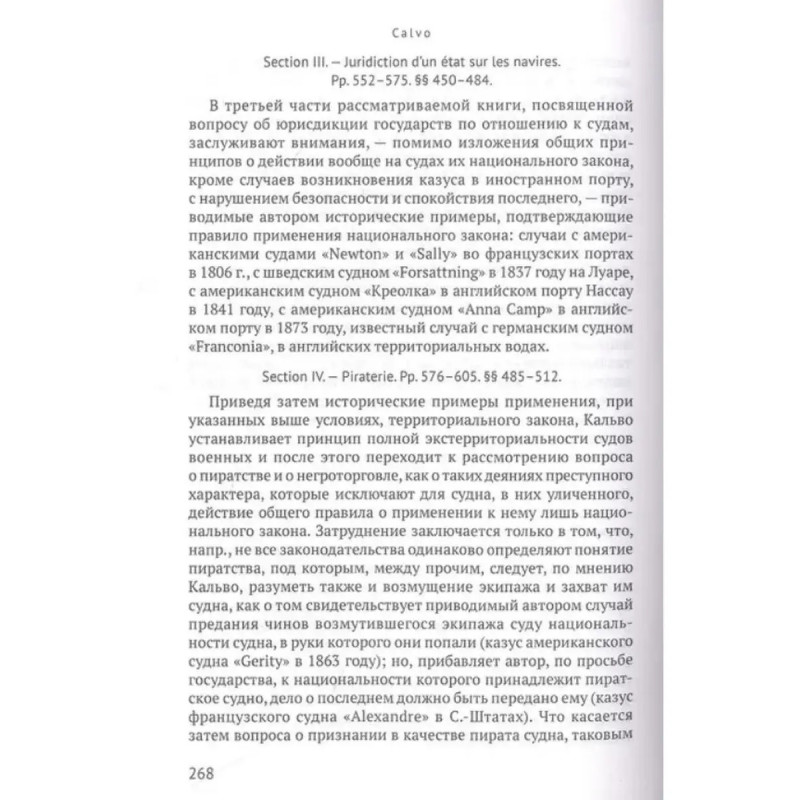 Calvo

Section III. – Juridiction d'un état sur les navires. Pp. 552–575. §§ 450–484.

В третьей части рассматриваемой книги, посвященной вопросу об юрисдикции государств по отношению к судам, заслуживают внимания, — помимо изложения общих принципов о действии вообще на судах их национального закона, кроме случаев возникновения казуса в иностранном порту, с нарушением безопасности и спокойствия последнего, — приводимые автором исторические примеры, подтверждающие правило применения национального закона: случаи с американскими судами «Newton» и «Sally» во французских портах в 1806 г., с шведским судном «Forsattning» в 1837 году на Луаре, с американским судном «Креолка» в английском порту Нассау в 1841 году, с американским судном «Anna Camp» в английском порту в 1873 году, известный случай с германским судном «Franconia», в английских территориальных водах.

Section IV. – Piraterie. Pp. 576–605. §§ 485–512.

Приведя затем исторические примеры применения, при указанных выше условиях, территориального закона, Кальво устанавливает принцип полной экстерриториальности судов военных и после этого переходит к рассмотрению вопроса о пиратстве и о негроторговле, как о таких деяниях преступного характера, которые исключают для судна, в них уличенного, действие общего правила о применении к нему лишь национального закона. Затруднение заключается только в том, что, напр., не все законодательства одинаково определяют понятие пиратства, под которым, между прочим, следует, по мнению Кальво, разуметь также и возмущение экипажа и захват им судна, как о том свидетельствует приводимый автором случай предания чинов возмутившегося экипажа суду национальности судна, в руки которого они попали (казус американского судна «Gerity» в 1863 году); но, прибавляет автор, по просьбе государства, к национальности которого принадлежит пиратское судно, дело о последнем должно быть передано ему (казус французского судна «Alexandre» в С.-Штатах). Что касается затем вопроса о признании в качестве пирата судна, таковым

268